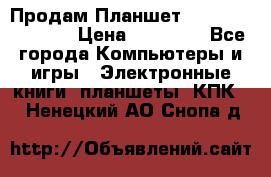 Продам Планшет Цена Все города Компьютеры и игры Электронные книги планшеты КПК Ненецкий АО Снопа д

http://Объявлений.сайт